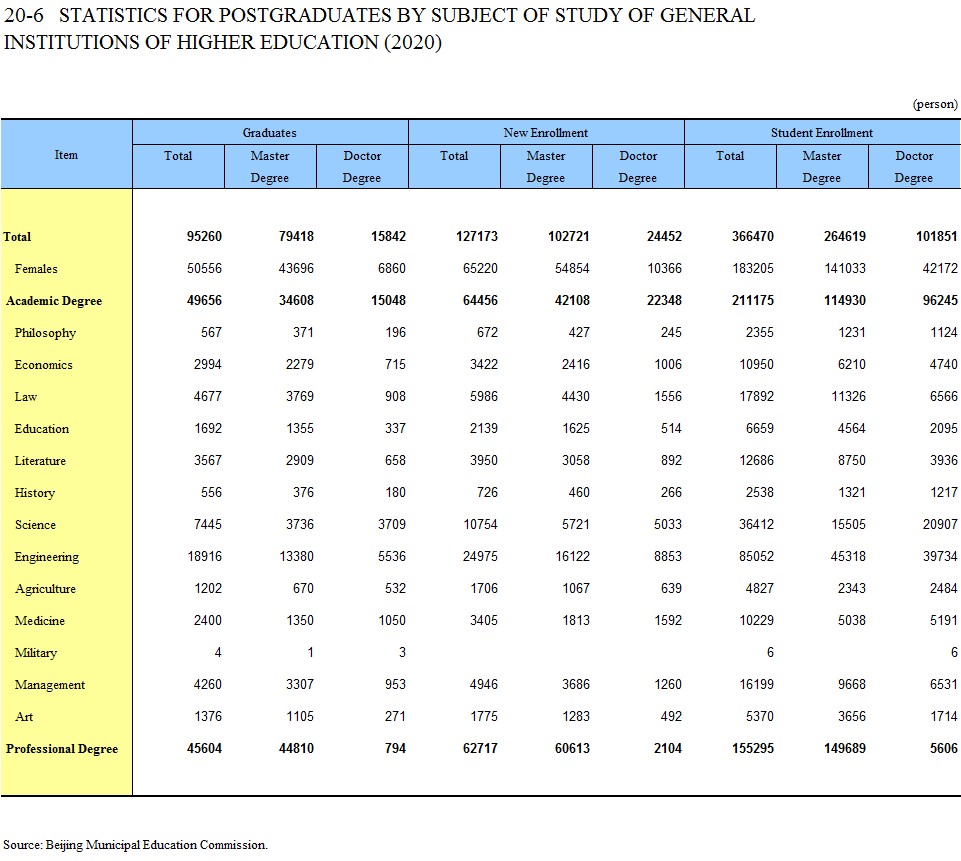 20-6 STATISTICS FOR POSTGRADUATES BY SUBJECT OF STUDY OF GENERAL INSTITUTIONS OF HIGHER EDUCATION (2020)

(person)

| Item | Graduates Total | Graduates Master Degree | Graduates Doctor Degree | New Enrollment Total | New Enrollment Master Degree | New Enrollment Doctor Degree | Student Enrollment Total | Student Enrollment Master Degree | Student Enrollment Doctor Degree |
|---|---|---|---|---|---|---|---|---|---|
| Total | 95260 | 79418 | 15842 | 127173 | 102721 | 24452 | 366470 | 264619 | 101851 |
| Females | 50556 | 43696 | 6860 | 65220 | 54854 | 10366 | 183205 | 141033 | 42172 |
| Academic Degree | 49656 | 34608 | 15048 | 64456 | 42108 | 22348 | 211175 | 114930 | 96245 |
| Philosophy | 567 | 371 | 196 | 672 | 427 | 245 | 2355 | 1231 | 1124 |
| Economics | 2994 | 2279 | 715 | 3422 | 2416 | 1006 | 10950 | 6210 | 4740 |
| Law | 4677 | 3769 | 908 | 5986 | 4430 | 1556 | 17892 | 11326 | 6566 |
| Education | 1692 | 1355 | 337 | 2139 | 1625 | 514 | 6659 | 4564 | 2095 |
| Literature | 3567 | 2909 | 658 | 3950 | 3058 | 892 | 12686 | 8750 | 3936 |
| History | 556 | 376 | 180 | 726 | 460 | 266 | 2538 | 1321 | 1217 |
| Science | 7445 | 3736 | 3709 | 10754 | 5721 | 5033 | 36412 | 15505 | 20907 |
| Engineering | 18916 | 13380 | 5536 | 24975 | 16122 | 8853 | 85052 | 45318 | 39734 |
| Agriculture | 1202 | 670 | 532 | 1706 | 1067 | 639 | 4827 | 2343 | 2484 |
| Medicine | 2400 | 1350 | 1050 | 3405 | 1813 | 1592 | 10229 | 5038 | 5191 |
| Military | 4 | 1 | 3 | | | | 6 | | 6 |
| Management | 4260 | 3307 | 953 | 4946 | 3686 | 1260 | 16199 | 9668 | 6531 |
| Art | 1376 | 1105 | 271 | 1775 | 1283 | 492 | 5370 | 3656 | 1714 |
| Professional Degree | 45604 | 44810 | 794 | 62717 | 60613 | 2104 | 155295 | 149689 | 5606 |

Source: Beijing Municipal Education Commission.